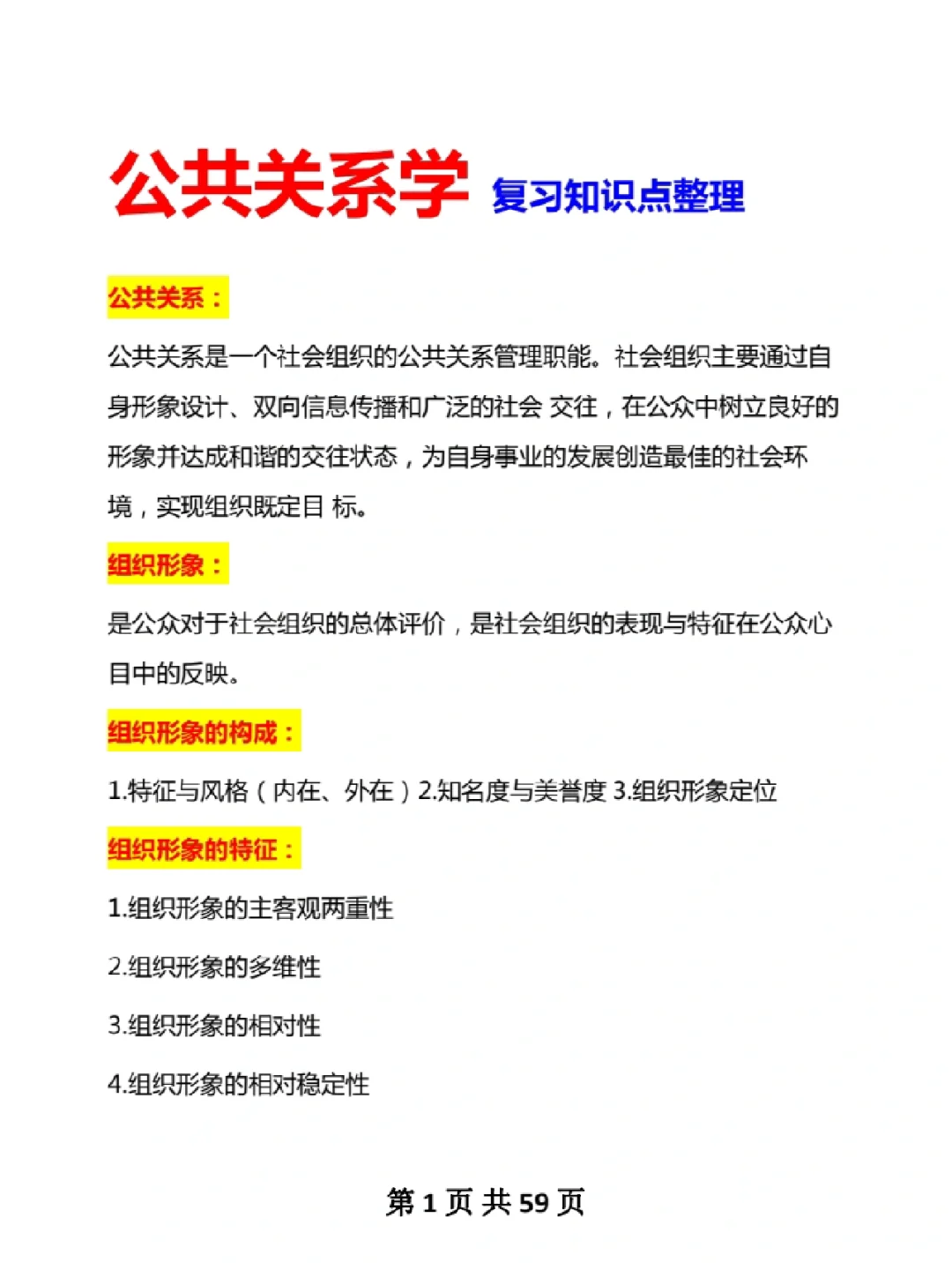 公共关系学 复习知识点整理

公共关系：

公共关系是一个社会组织的公共关系管理职能。社会组织主要通过自身形象设计、双向信息传播和广泛的社会 交往，在公众中树立良好的形象并达成和谐的交往状态，为自身事业的发展创造最佳的社会环境，实现组织既定目 标。

组织形象：

是公众对于社会组织的总体评价，是社会组织的表现与特征在公众心目中的反映。

组织形象的构成：

1.特征与风格（内在、外在）2.知名度与美誉度 3.组织形象定位

组织形象的特征：

1.组织形象的主客观两重性

2.组织形象的多维性

3.组织形象的相对性

4.组织形象的相对稳定性

第 1 页 共 59 页